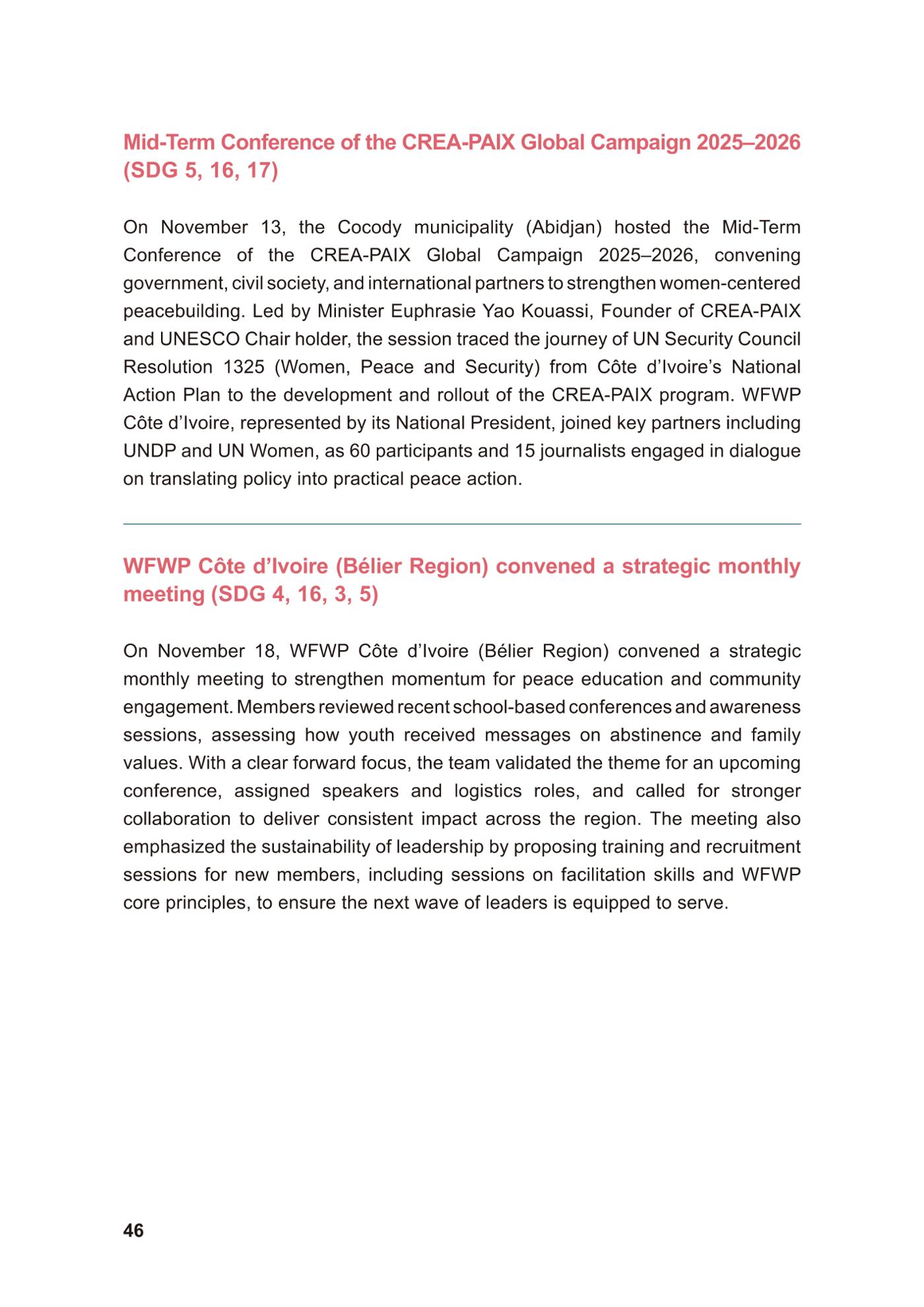 Mid-Term Conference of the CREA-PAIX Global Campaign 2025–2026 (SDG 5, 16, 17)

On November 13, the Cocody municipality (Abidjan) hosted the Mid-Term Conference of the CREA-PAIX Global Campaign 2025–2026, convening government, civil society, and international partners to strengthen women-centered peacebuilding. Led by Minister Euphrasie Yao Kouassi, Founder of CREA-PAIX and UNESCO Chair holder, the session traced the journey of UN Security Council Resolution 1325 (Women, Peace and Security) from Côte d'Ivoire's National Action Plan to the development and rollout of the CREA-PAIX program. WFWP Côte d'Ivoire, represented by its National President, joined key partners including UNDP and UN Women, as 60 participants and 15 journalists engaged in dialogue on translating policy into practical peace action.

WFWP Côte d'Ivoire (Bélier Region) convened a strategic monthly meeting (SDG 4, 16, 3, 5)

On November 18, WFWP Côte d'Ivoire (Bélier Region) convened a strategic monthly meeting to strengthen momentum for peace education and community engagement. Members reviewed recent school-based conferences and awareness sessions, assessing how youth received messages on abstinence and family values. With a clear forward focus, the team validated the theme for an upcoming conference, assigned speakers and logistics roles, and called for stronger collaboration to deliver consistent impact across the region. The meeting also emphasized the sustainability of leadership by proposing training and recruitment sessions for new members, including sessions on facilitation skills and WFWP core principles, to ensure the next wave of leaders is equipped to serve.

46